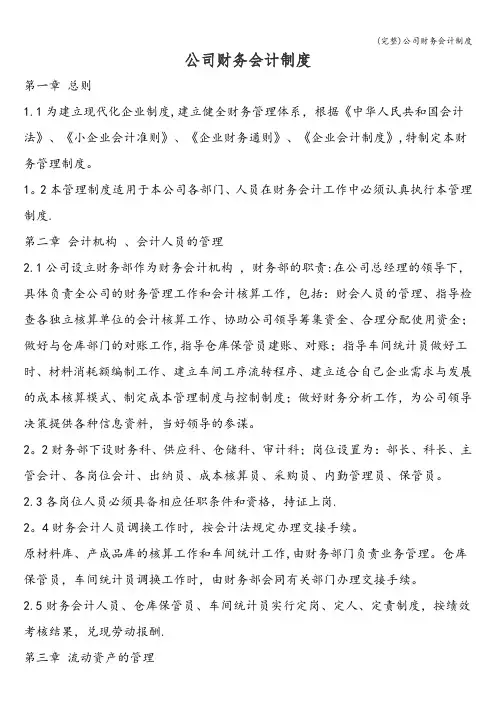 (完整)公司财务会计制度

公司财务会计制度

第一章 总则

1.1 为建立现代化企业制度,建立健全财务管理体系，根据《中华人民共和国会计法》、《小企业会计准则》、《企业财务通则》、《企业会计制度》,特制定本财务管理制度。

1。2 本管理制度适用于本公司各部门、人员在财务会计工作中必须认真执行本管理制度.

第二章 会计机构 、会计人员的管理

2.1 公司设立财务部作为财务会计机构 ，财务部的职责:在公司总经理的领导下,具体负责全公司的财务管理工作和会计核算工作，包括：财会人员的管理、指导检查各独立核算单位的会计核算工作、协助公司领导筹集资金、合理分配使用资金；做好与仓库部门的对账工作,指导仓库保管员建账、对账；指导车间统计员做好工时、材料消耗额编制工作、建立车间工序流转程序、建立适合自己企业需求与发展的成本核算模式、制定成本管理制度与控制制度；做好财务分析工作，为公司领导决策提供各种信息资料，当好领导的参谋。

2。2 财务部下设财务科、供应科、仓储科、审计科；岗位设置为：部长、科长、主管会计、各岗位会计、出纳员、成本核算员、采购员、内勤管理员、保管员。

2.3 各岗位人员必须具备相应任职条件和资格，持证上岗.

2。4 财务会计人员调换工作时，按会计法规定办理交接手续。

原材料库、产成品库的核算工作和车间统计工作，由财务部门负责业务管理。仓库保管员，车间统计员调换工作时，由财务部会同有关部门办理交接手续。

2.5 财务会计人员、仓库保管员、车间统计员实行定岗、定人、定责制度，按绩效考核结果，兑现劳动报酬.

第三章 流动资产的管理